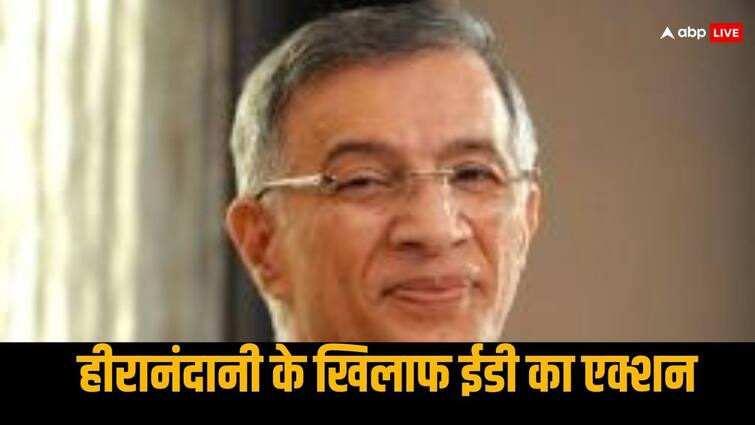 abp LIVE

हीरानंदानी के खिलाफ ईडी का एक्शन